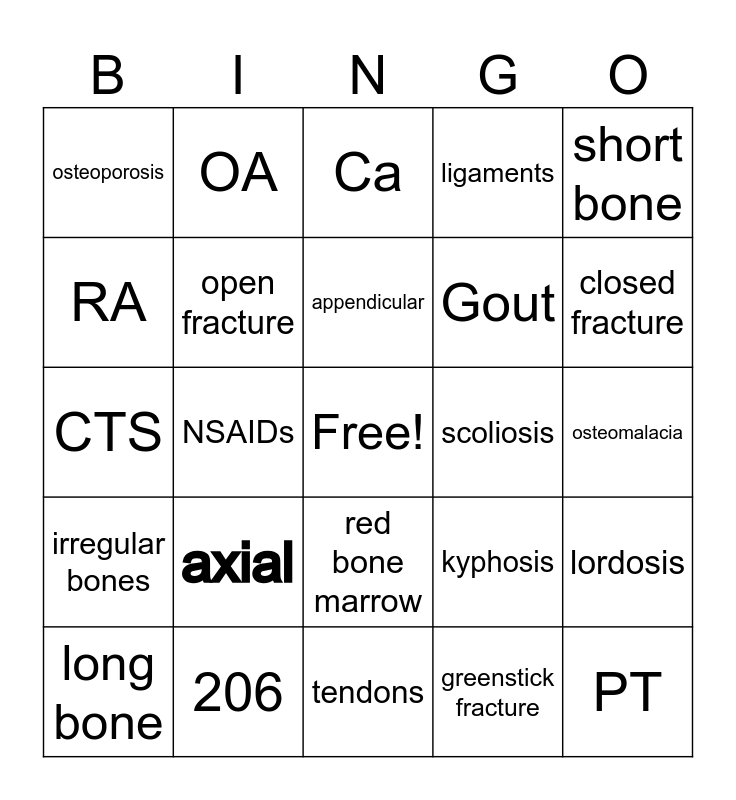 | B | I | N | G | O |
|---|---|---|---|---|
| osteoporosis | OA | Ca | ligaments | short bone |
| RA | open fracture | appendicular | Gout | closed fracture |
| CTS | NSAIDs | Free! | scoliosis | osteomalacia |
| irregular bones | axial | red bone marrow | kyphosis | lordosis |
| long bone | 206 | tendons | greenstick fracture | PT |